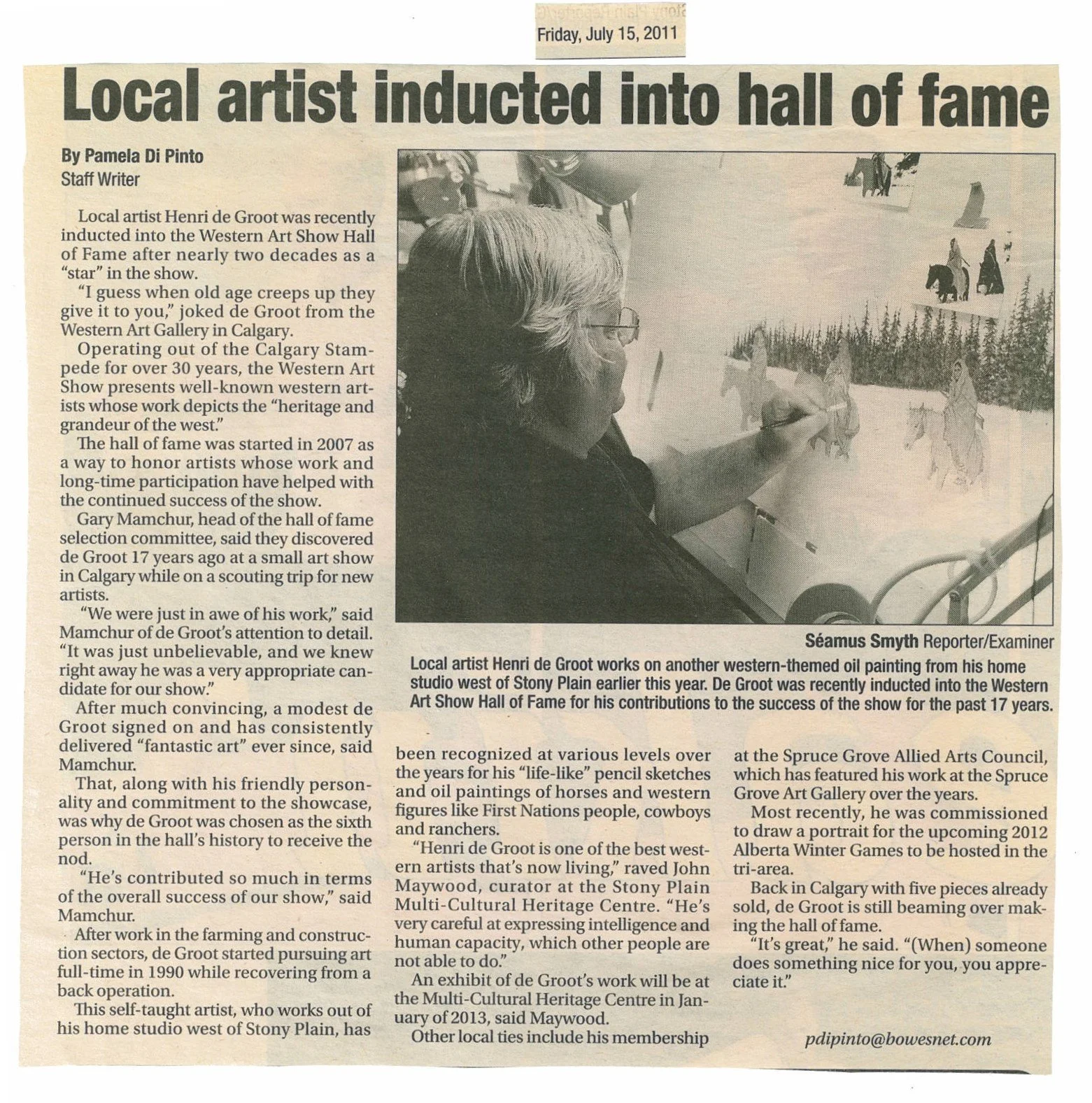 Friday, July 15, 2011

Local artist inducted into hall of fame

By Pamela Di Pinto
Staff Writer

Local artist Henri de Groot was recently inducted into the Western Art Show Hall of Fame after nearly two decades as a "star" in the show.

"I guess when old age creeps up they give it to you," joked de Groot from the Western Art Gallery in Calgary.

Operating out of the Calgary Stampede for over 30 years, the Western Art Show presents well-known western artists whose work depicts the "heritage and grandeur of the west."

The hall of fame was started in 2007 as a way to honor artists whose work and long-time participation have helped with the continued success of the show.

Gary Mamchur, head of the hall of fame selection committee, said they discovered de Groot 17 years ago at a small art show in Calgary while on a scouting trip for new artists.

"We were just in awe of his work," said Mamchur of de Groot's attention to detail. "It was just unbelievable, and we knew right away he was a very appropriate candidate for our show."

After much convincing, a modest de Groot signed on and has consistently delivered "fantastic art" ever since, said Mamchur.

That, along with his friendly personality and commitment to the showcase, was why de Groot was chosen as the sixth person in the hall's history to receive the nod.

"He's contributed so much in terms of the overall success of our show," said Mamchur.

After work in the farming and construction sectors, de Groot started pursuing art full-time in 1990 while recovering from a back operation.

This self-taught artist, who works out of his home studio west of Stony Plain, has been recognized at various levels over the years for his "life-like" pencil sketches and oil paintings of horses and western figures like First Nations people, cowboys and ranchers.

"Henri de Groot is one of the best western artists that's now living," raved John Maywood, curator at the Stony Plain Multi-Cultural Heritage Centre. "He's very careful at expressing intelligence and human capacity, which other people are not able to do."

An exhibit of de Groot's work will be at the Multi-Cultural Heritage Centre in January of 2013, said Maywood.

Other local ties include his membership at the Spruce Grove Allied Arts Council, which has featured his work at the Spruce Grove Art Gallery over the years.

Most recently, he was commissioned to draw a portrait for the upcoming 2012 Alberta Winter Games to be hosted in the tri-area.

Back in Calgary with five pieces already sold, de Groot is still beaming over making the hall of fame.

"It's great," he said. "(When) someone does something nice for you, you appreciate it."

pdipinto@bowesnet.com

Séamus Smyth Reporter/Examiner
Local artist Henri de Groot works on another western-themed oil painting from his home studio west of Stony Plain earlier this year. De Groot was recently inducted into the Western Art Show Hall of Fame for his contributions to the success of the show for the past 17 years.